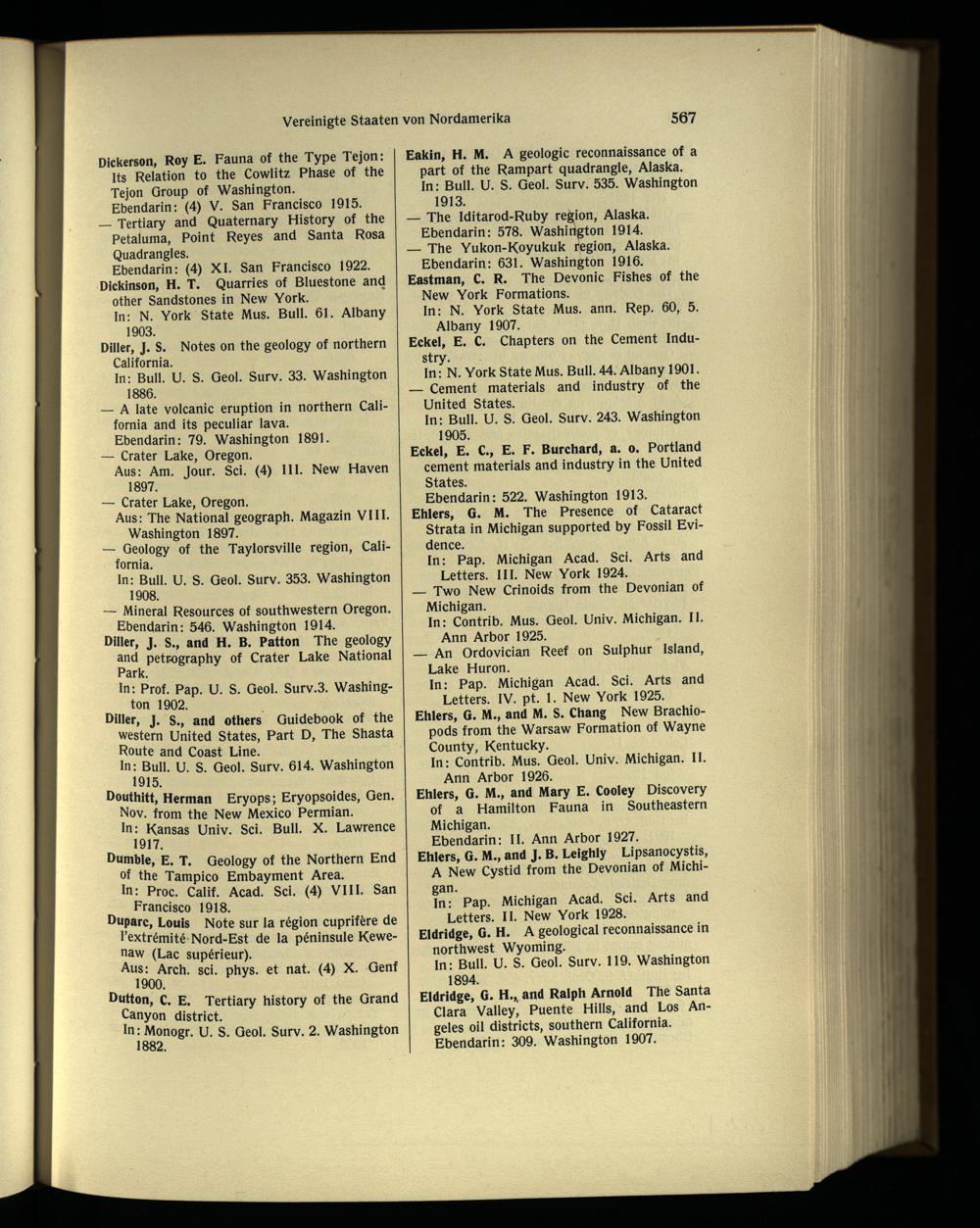 Vereinigte Staaten von Nordamerika 567

Dickerson, Roy E. Fauna of the Type Tejon: Its Relation to the Cowlitz Phase of the Tejon Group of Washington.
Ebendarin: (4) V. San Francisco 1915.
— Tertiary and Quaternary History of the Petaluma, Point Reyes and Santa Rosa Quadrangles.
Ebendarin: (4) XI. San Francisco 1922.
Dickinson, H. T. Quarries of Bluestone and other Sandstones in New York.
In: N. York State Mus. Bull. 61. Albany 1903.
Diller, J. S. Notes on the geology of northern California.
In: Bull. U. S. Geol. Surv. 33. Washington 1886.
— A late volcanic eruption in northern California and its peculiar lava.
Ebendarin: 79. Washington 1891.
— Crater Lake, Oregon.
Aus: Am. Jour. Sci. (4) III. New Haven 1897.
— Crater Lake, Oregon.
Aus: The National geograph. Magazin VIII. Washington 1897.
— Geology of the Taylorsville region, California.
In: Bull. U. S. Geol. Surv. 353. Washington 1908.
— Mineral Resources of southwestern Oregon.
Ebendarin: 546. Washington 1914.
Diller, J. S., and H. B. Patton The geology and petrography of Crater Lake National Park.
In: Prof. Pap. U. S. Geol. Surv.3. Washington 1902.
Diller, J. S., and others Guidebook of the western United States, Part D, The Shasta Route and Coast Line.
In: Bull. U. S. Geol. Surv. 614. Washington 1915.
Douthitt, Herman Eryops; Eryopsoides, Gen. Nov. from the New Mexico Permian.
In: Kansas Univ. Sci. Bull. X. Lawrence 1917.
Dumble, E. T. Geology of the Northern End of the Tampico Embayment Area.
In: Proc. Calif. Acad. Sci. (4) VIII. San Francisco 1918.
Duparc, Louis Note sur la région cuprifère de l'extrémité Nord-Est de la péninsule Kewenaw (Lac supérieur).
Aus: Arch. sci. phys. et nat. (4) X. Genf 1900.
Dutton, C. E. Tertiary history of the Grand Canyon district.
In: Monogr. U. S. Geol. Surv. 2. Washington 1882.

Eakin, H. M. A geologic reconnaissance of a part of the Rampart quadrangle, Alaska.
In: Bull. U. S. Geol. Surv. 535. Washington 1913.
— The Iditarod-Ruby region, Alaska.
Ebendarin: 578. Washington 1914.
— The Yukon-Koyukuk region, Alaska.
Ebendarin: 631. Washington 1916.
Eastman, C. R. The Devonic Fishes of the New York Formations.
In: N. York State Mus. ann. Rep. 60, 5. Albany 1907.
Eckel, E. C. Chapters on the Cement Industry.
In: N. York State Mus. Bull. 44. Albany 1901.
— Cement materials and industry of the United States.
In: Bull. U. S. Geol. Surv. 243. Washington 1905.
Eckel, E. C., E. F. Burchard, a. o. Portland cement materials and industry in the United States.
Ebendarin: 522. Washington 1913.
Ehlers, G. M. The Presence of Cataract Strata in Michigan supported by Fossil Evidence.
In: Pap. Michigan Acad. Sci. Arts and Letters. III. New York 1924.
— Two New Crinoids from the Devonian of Michigan.
In: Contrib. Mus. Geol. Univ. Michigan. II. Ann Arbor 1925.
— An Ordovician Reef on Sulphur Island, Lake Huron.
In: Pap. Michigan Acad. Sci. Arts and Letters. IV. pt. 1. New York 1925.
Ehlers, G. M., and M. S. Chang New Brachiopods from the Warsaw Formation of Wayne County, Kentucky.
In: Contrib. Mus. Geol. Univ. Michigan. II. Ann Arbor 1926.
Ehlers, G. M., and Mary E. Cooley Discovery of a Hamilton Fauna in Southeastern Michigan.
Ebendarin: II. Ann Arbor 1927.
Ehlers, G. M., and J. B. Leighly Lipsanocystis, A New Cystid from the Devonian of Michigan.
In: Pap. Michigan Acad. Sci. Arts and Letters. II. New York 1928.
Eldridge, G. H. A geological reconnaissance in northwest Wyoming.
In: Bull. U. S. Geol. Surv. 119. Washington 1894.
Eldridge, G. H., and Ralph Arnold The Santa Clara Valley, Puente Hills, and Los Angeles oil districts, southern California.
Ebendarin: 309. Washington 1907.